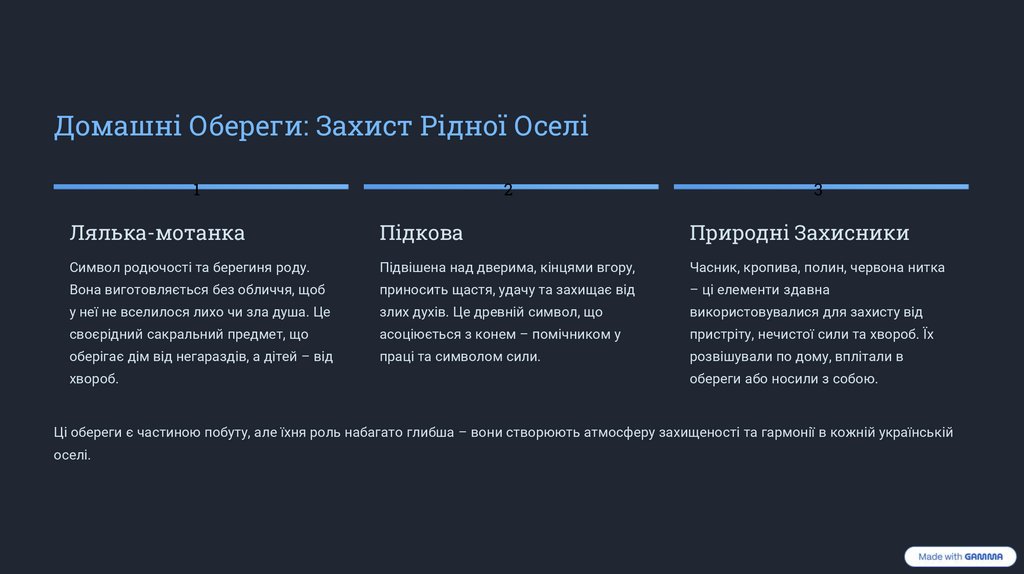 Домашні Обереги: Захист Рідної Оселі

1

Лялька-мотанка

Символ родючості та берегиня роду. Вона виготовляється без обличчя, щоб у неї не вселилося лихо чи зла душа. Це своєрідний сакральний предмет, що оберігає дім від негараздів, а дітей – від хвороб.

2

Підкова

Підвішена над дверима, кінцями вгору, приносить щастя, удачу та захищає від злих духів. Це древній символ, що асоціюється з конем – помічником у праці та символом сили.

3

Природні Захисники

Часник, кропива, полин, червона нитка – ці елементи здавна використовувалися для захисту від пристріту, нечистої сили та хвороб. Їх розвішували по дому, вплітали в обереги або носили з собою.

Ці обереги є частиною побуту, але їхня роль набагато глибша – вони створюють атмосферу захищеності та гармонії в кожній українській оселі.

Made with GAMMA